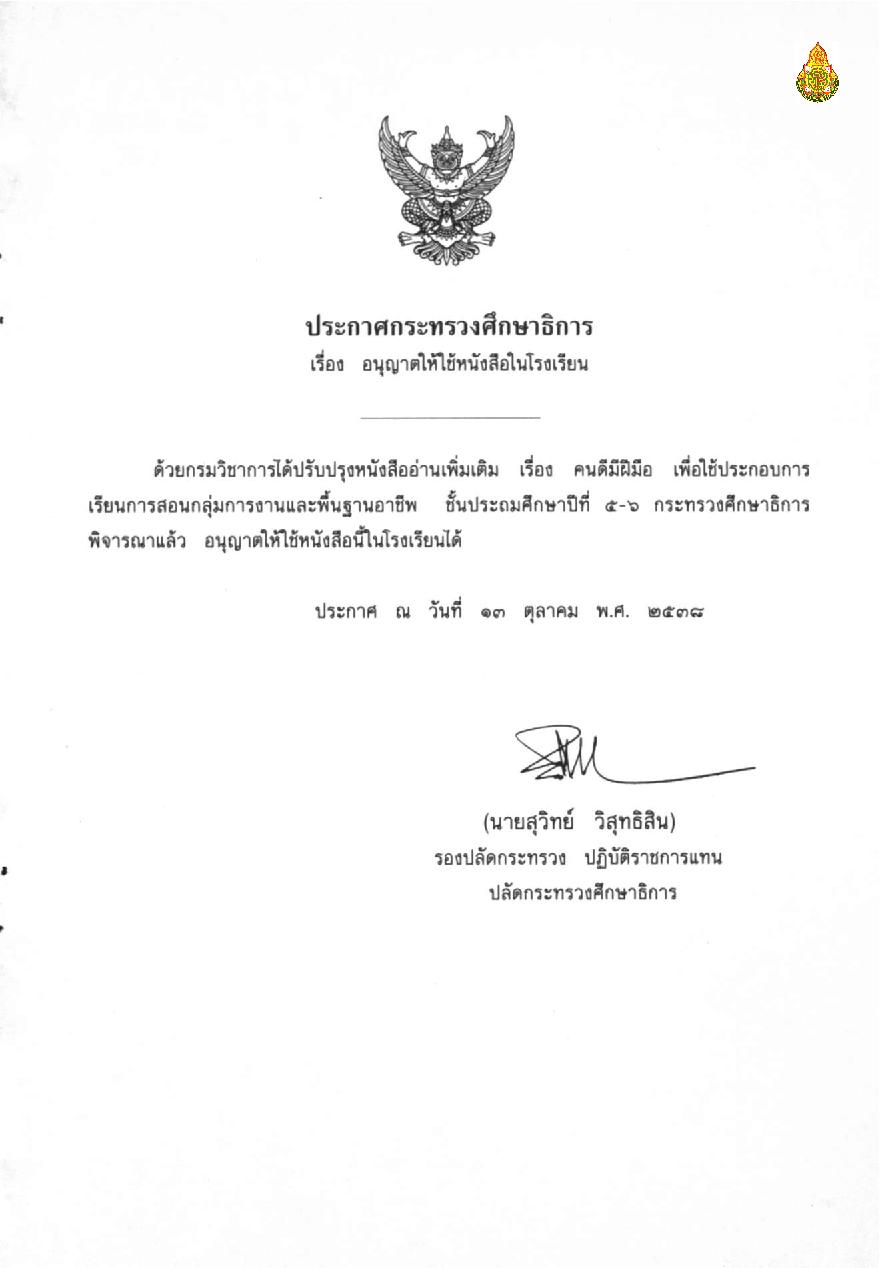 ประกาศกระทรวงศึกษาธิการ
เรื่อง อนุญาตให้ใช้หนังสือในโรงเรียน

ด้วยกรมวิชาการได้ปรับปรุงหนังสืออ่านเพิ่มเติม เรื่อง คนดีมีฝีมือ เพื่อใช้ประกอบการเรียนการสอนกลุ่มการงานและพื้นฐานอาชีพ ชั้นประถมศึกษาปีที่ ๕-๖ กระทรวงศึกษาธิการพิจารณาแล้ว อนุญาตให้ใช้หนังสือนี้ในโรงเรียนได้

ประกาศ ณ วันที่ ๑๓ ตุลาคม พ.ศ. ๒๕๓๘

(นายสุวิทย์ วิสุทธิสิน)
รองปลัดกระทรวง ปฏิบัติราชการแทน
ปลัดกระทรวงศึกษาธิการ